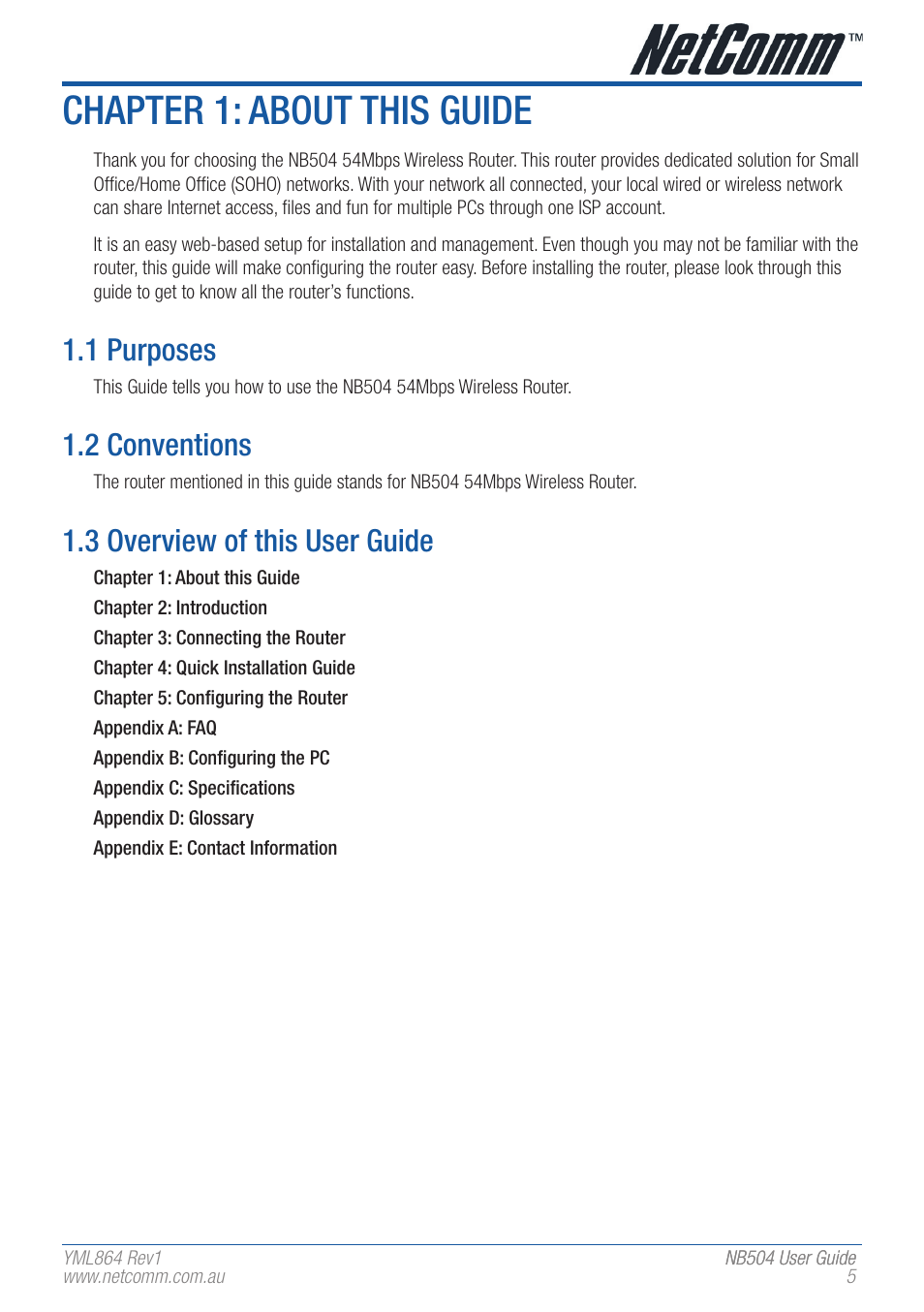 NetComm™

CHAPTER 1: ABOUT THIS GUIDE

Thank you for choosing the NB504 54Mbps Wireless Router. This router provides dedicated solution for Small Office/Home Office (SOHO) networks. With your network all connected, your local wired or wireless network can share Internet access, files and fun for multiple PCs through one ISP account.

It is an easy web-based setup for installation and management. Even though you may not be familiar with the router, this guide will make configuring the router easy. Before installing the router, please look through this guide to get to know all the router's functions.

1.1 Purposes

This Guide tells you how to use the NB504 54Mbps Wireless Router.

1.2 Conventions

The router mentioned in this guide stands for NB504 54Mbps Wireless Router.

1.3 Overview of this User Guide

Chapter 1: About this Guide
Chapter 2: Introduction
Chapter 3: Connecting the Router
Chapter 4: Quick Installation Guide
Chapter 5: Configuring the Router
Appendix A: FAQ
Appendix B: Configuring the PC
Appendix C: Specifications
Appendix D: Glossary
Appendix E: Contact Information

YML864 Rev1
www.netcomm.com.au

NB504 User Guide
5